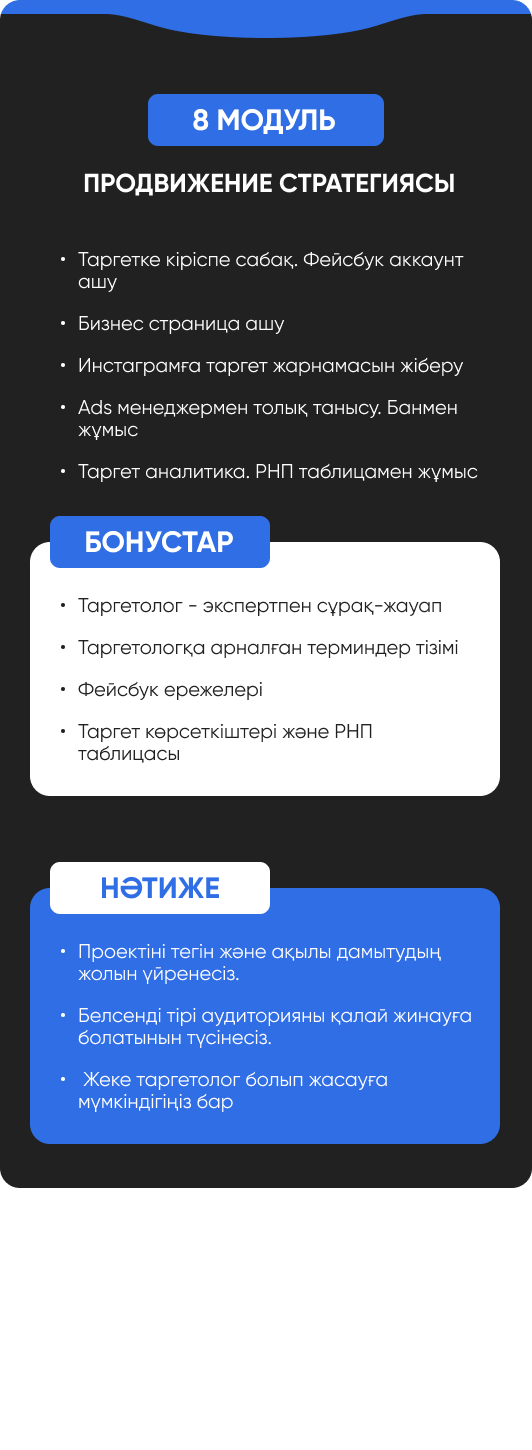 8 МОДУЛЬ

ПРОДВИЖЕНИЕ СТРАТЕГИЯСЫ

• Таргетке кіріспе сабақ. Фейсбук аккаунт ашу
• Бизнес страница ашу
• Инстаграмға таргет жарнамасын жіберу
• Ads менеджермен толық танысу. Банмен жұмыс
• Таргет аналитика. РНП таблицамен жұмыс

БОНУСТАР

• Таргетолог - экспертпен сұрақ-жауап
• Таргетологқа арналған терминдер тізімі
• Фейсбук ережелері
• Таргет көрсеткіштері және РНП таблицасы

НӘТИЖЕ

• Проектіні тегін және ақылы дамытудың жолын үйренесіз.
• Белсенді тірі аудиторияны қалай жинауға болатынын түсінесіз.
• Жеке таргетолог болып жасауға мүмкіндігіңіз бар